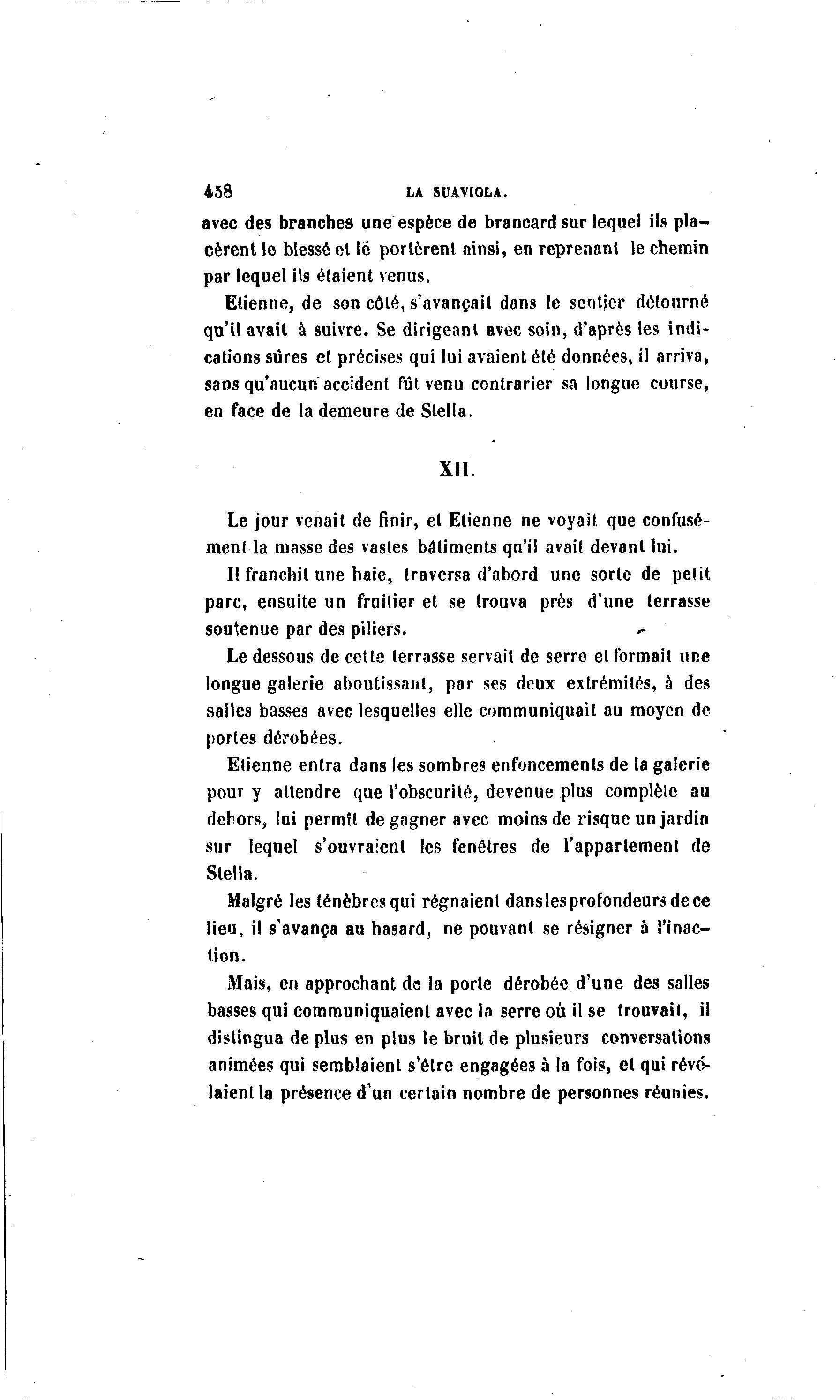 458 LA SUAVIOLA.

avec des branches une espèce de brancard sur lequel ils placèrent le blessé et le portèrent ainsi, en reprenant le chemin par lequel ils étaient venus.

Etienne, de son côté, s'avançait dans le sentier détourné qu'il avait à suivre. Se dirigeant avec soin, d'après les indications sûres et précises qui lui avaient été données, il arriva, sans qu'aucun accident fût venu contrarier sa longue course, en face de la demeure de Stella.

XII.

Le jour venait de finir, et Etienne ne voyait que confusément la masse des vastes bâtiments qu'il avait devant lui.

Il franchit une haie, traversa d'abord une sorte de petit parc, ensuite un fruitier et se trouva près d'une terrasse soutenue par des piliers.

Le dessous de cette terrasse servait de serre et formait une longue galerie aboutissant, par ses deux extrémités, à des salles basses avec lesquelles elle communiquait au moyen de portes dérobées.

Etienne entra dans les sombres enfoncements de la galerie pour y attendre que l'obscurité, devenue plus complète au dehors, lui permît de gagner avec moins de risque un jardin sur lequel s'ouvraient les fenêtres de l'appartement de Stella.

Malgré les ténèbres qui régnaient dans les profondeurs de ce lieu, il s'avança au hasard, ne pouvant se résigner à l'inaction.

Mais, en approchant de la porte dérobée d'une des salles basses qui communiquaient avec la serre où il se trouvait, il distingua de plus en plus le bruit de plusieurs conversations animées qui semblaient s'être engagées à la fois, et qui révélaient la présence d'un certain nombre de personnes réunies.